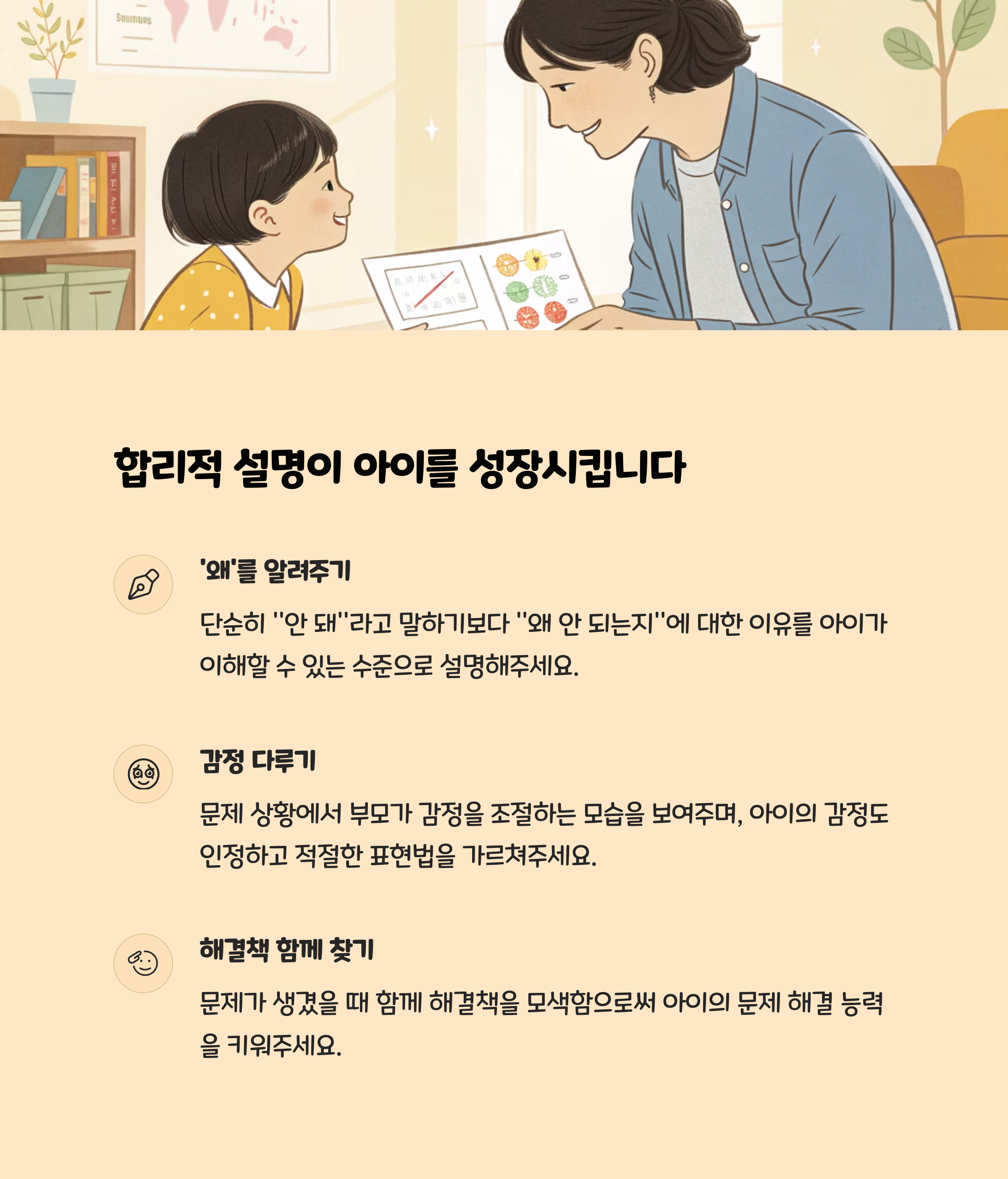 합리적 설명이 아이를 성장시킵니다

'왜'를 알려주기

단순히 "안 돼"라고 말하기보다 "왜 안 되는지"에 대한 이유를 아이가 이해할 수 있는 수준으로 설명해주세요.

감정 다루기

문제 상황에서 부모가 감정을 조절하는 모습을 보여주며, 아이의 감정도 인정하고 적절한 표현법을 가르쳐주세요.

해결책 함께 찾기

문제가 생겼을 때 함께 해결책을 모색함으로써 아이의 문제 해결 능력을 키워주세요.